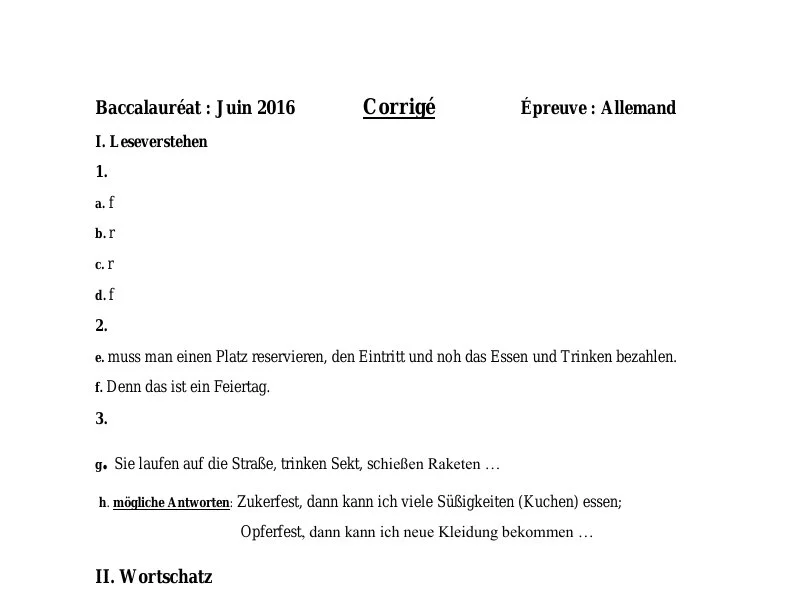 Baccalauréat : Juin 2016 Corrigé Épreuve : Allemand

I. Leseverstehen

1.

a. f

b. r

c. r

d. f

2.

e. muss man einen Platz reservieren, den Eintritt und noh das Essen und Trinken bezahlen.

f. Denn das ist ein Feiertag.

3.

g. Sie laufen auf die Straße, trinken Sekt, schießen Raketen …

h. mögliche Antworten: Zukerfest, dann kann ich viele Süßigkeiten (Kuchen) essen;

Opferfest, dann kann ich neue Kleidung bekommen …

II. Wortschatz